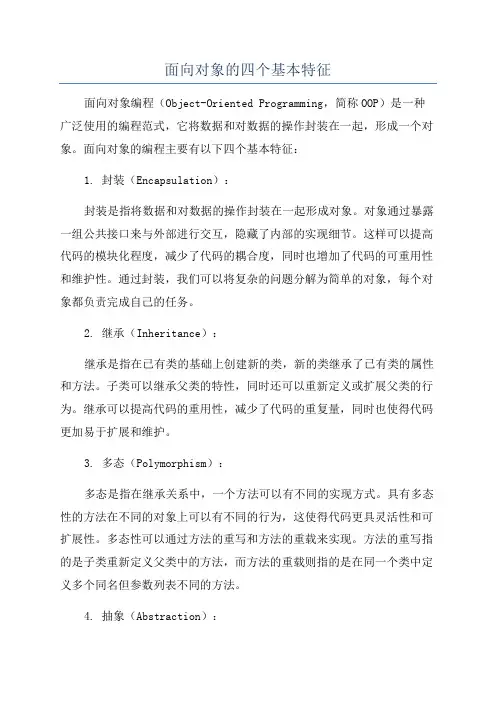 面向对象的四个基本特征

面向对象编程（Object-Oriented Programming，简称 OOP）是一种广泛使用的编程范式，它将数据和对数据的操作封装在一起，形成一个对象。面向对象的编程主要有以下四个基本特征：

1. 封装（Encapsulation）：

封装是指将数据和对数据的操作封装在一起形成对象。对象通过暴露一组公共接口来与外部进行交互，隐藏了内部的实现细节。这样可以提高代码的模块化程度，减少了代码的耦合度，同时也增加了代码的可重用性和维护性。通过封装，我们可以将复杂的问题分解为简单的对象，每个对象都负责完成自己的任务。

2. 继承（Inheritance）：

继承是指在已有类的基础上创建新的类，新的类继承了已有类的属性和方法。子类可以继承父类的特性，同时还可以重新定义或扩展父类的行为。继承可以提高代码的重用性，减少了代码的重复量，同时也使得代码更加易于扩展和维护。

3. 多态（Polymorphism）：

多态是指在继承关系中，一个方法可以有不同的实现方式。具有多态性的方法在不同的对象上可以有不同的行为，这使得代码更具灵活性和可扩展性。多态性可以通过方法的重写和方法的重载来实现。方法的重写指的是子类重新定义父类中的方法，而方法的重载则指的是在同一个类中定义多个同名但参数列表不同的方法。

4. 抽象（Abstraction）：